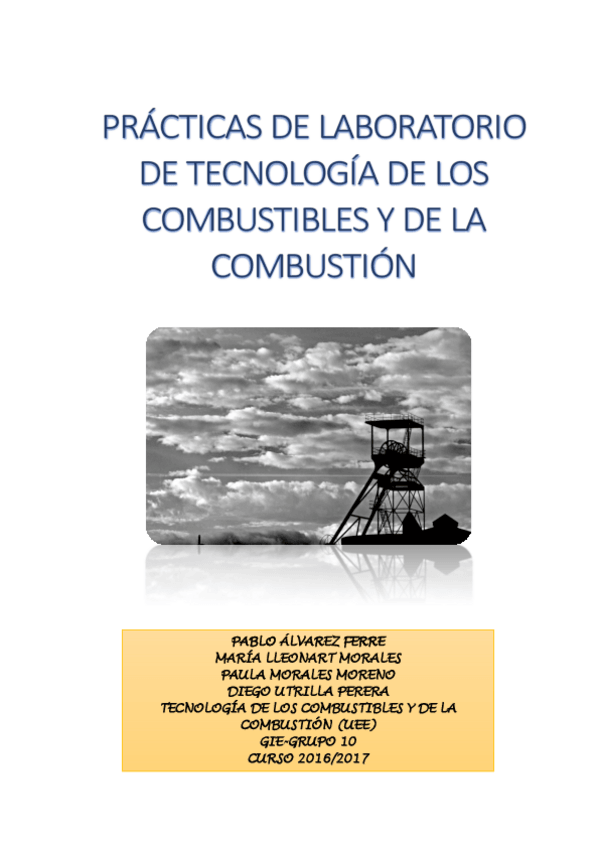 PRÁCTICAS DE LABORATORIO DE TECNOLOGÍA DE LOS COMBUSTIBLES Y DE LA COMBUSTIÓN

PABLO ÁLVAREZ FERRE
MARÍA LLEONART MORALES
PAULA MORALES MORENO
DIEGO UTRILLA PERERA
TECNOLOGÍA DE LOS COMBUSTIBLES Y DE LA COMBUSTIÓN (UEE)
GIE-GRUPO 10
CURSO 2016/2017